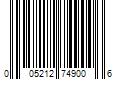 0 05212 74900 6